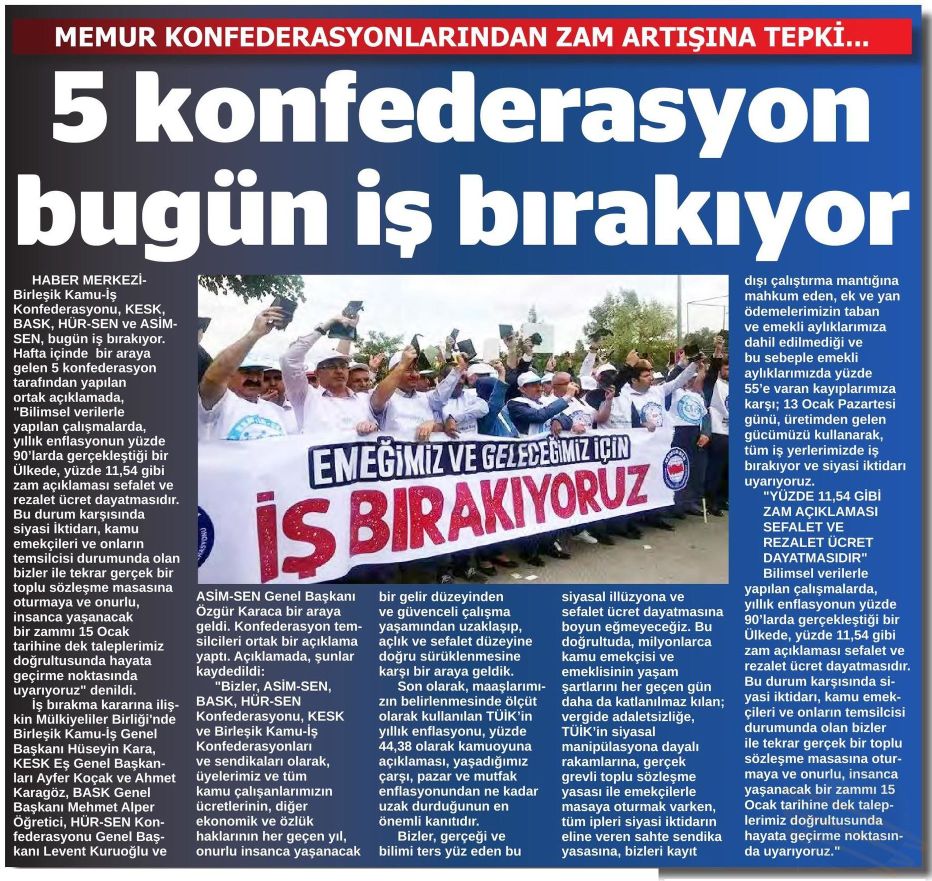 MEMUR KONFEDERASYONLARINDAN ZAM ARTIŞINA TEPKİ...

5 konfederasyon bugün iş bırakıyor

HABER MERKEZİ- Birleşik Kamu-İş Konfederasyonu, KESK, BASK, HÜR-SEN ve ASİM-SEN, bugün iş bırakıyor. Hafta içinde bir araya gelen 5 konfederasyon tarafından yapılan ortak açıklamada, "Bilimsel verilerle yapılan çalışmalarda, yıllık enflasyonun yüzde 90'larda gerçekleştiği bir Ülkede, yüzde 11,54 gibi zam açıklaması sefalet ve rezalet ücret dayatmasıdır. Bu durum karşısında siyasi İktidarı, kamu emekçileri ve onların temsilcisi durumunda olan bizler ile tekrar gerçek bir toplu sözleşme masasına oturmaya ve onurlu, insanca yaşanacak bir zammı 15 Ocak tarihine dek taleplerimiz doğrultusunda hayata geçirme noktasında uyarıyoruz" denildi.

İş bırakma kararına ilişkin Mülkiyeliler Birliği'nde Birleşik Kamu-İş Genel Başkanı Hüseyin Kara, KESK Eş Genel Başkanları Ayfer Koçak ve Ahmet Karagöz, BASK Genel Başkanı Mehmet Alper Öğretici, HÜR-SEN Konfederasyonu Genel Başkanı Levent Kuruoğlu ve

EMEĞİMİZ VE GELECEĞİMİZ İÇİN
İŞ BIRAKIYORUZ

ASİM-SEN Genel Başkanı Özgür Karaca bir araya geldi. Konfederasyon temsilcileri ortak bir açıklama yaptı. Açıklamada, şunlar kaydedildi:

"Bizler, ASİM-SEN, BASK, HÜR-SEN Konfederasyonu, KESK ve Birleşik Kamu-İş Konfederasyonları ve sendikaları olarak, üyelerimiz ve tüm kamu çalışanlarımızın ücretlerinin, diğer ekonomik ve özlük haklarının her geçen yıl, onurlu insanca yaşanacak bir gelir düzeyinden ve güvenceli çalışma yaşamından uzaklaşıp, açlık ve sefalet düzeyine doğru sürüklenmesine karşı bir araya geldik.

Son olarak, maaşlarımızın belirlenmesinde ölçüt olarak kullanılan TÜİK'in yıllık enflasyonu, yüzde 44,38 olarak kamuoyuna açıklaması, yaşadığımız çarşı, pazar ve mutfak enflasyonundan ne kadar uzak durduğunun en önemli kanıtıdır.

Bizler, gerçeği ve bilimi ters yüz eden bu siyasal illüzyona ve sefalet ücret dayatmasına boyun eğmeyeceğiz. Bu doğrultuda, milyonlarca kamu emekçisi ve emeklisinin yaşam şartlarını her geçen gün daha da katlanılmaz kılan; vergide adaletsizliğe, TÜİK'in siyasal manipülasyona dayalı rakamlarına, gerçek grevli toplu sözleşme yasası ile emekçilerle masaya oturmak varken, tüm ipleri siyasi iktidarın eline veren sahte sendika yasasına, bizleri kayıt dışı çalıştırma mantığına mahkum eden, ek ve yan ödemelerimizin taban ve emekli aylıklarımıza dahil edilmediği ve bu sebeple emekli aylıklarımızda yüzde 55'e varan kayıplarımıza karşı; 13 Ocak Pazartesi günü, üretimden gelen gücümüzü kullanarak, tüm iş yerlerimizde iş bırakıyor ve siyasi iktidarı uyarıyoruz.

"YÜZDE 11,54 GİBİ ZAM AÇIKLAMASI SEFALET VE REZALET ÜCRET DAYATMASIDIR"

Bilimsel verilerle yapılan çalışmalarda, yıllık enflasyonun yüzde 90'larda gerçekleştiği bir Ülkede, yüzde 11,54 gibi zam açıklaması sefalet ve rezalet ücret dayatmasıdır. Bu durum karşısında siyasi iktidarı, kamu emekçileri ve onların temsilcisi durumunda olan bizler ile tekrar gerçek bir toplu sözleşme masasına oturmaya ve onurlu, insanca yaşanacak bir zammı 15 Ocak tarihine dek taleplerimiz doğrultusunda hayata geçirme noktasında uyarıyoruz."